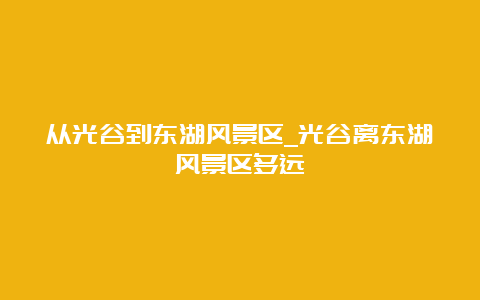 从光谷到东湖风景区_光谷离东湖风景区多远